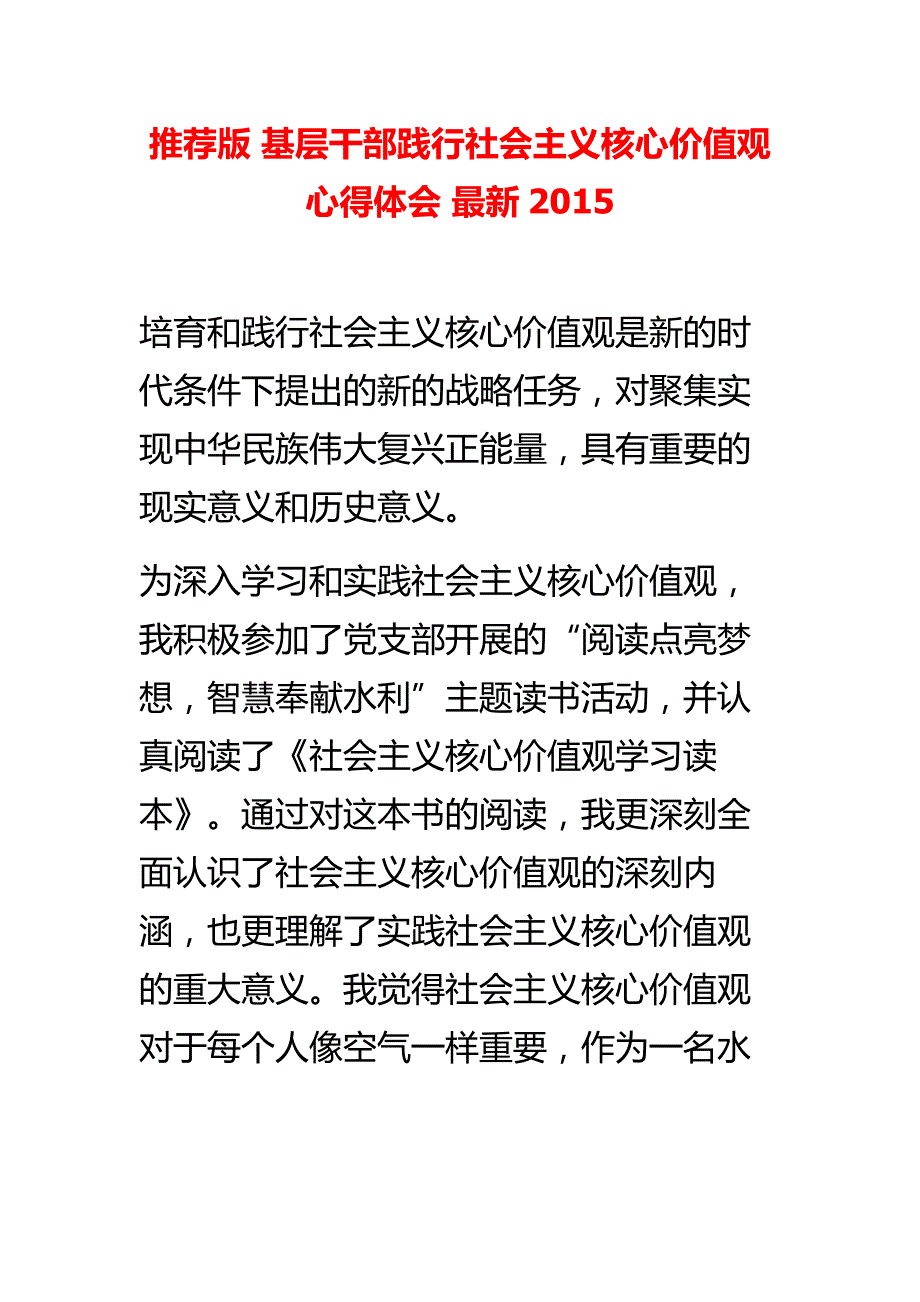 推荐版 基层干部践行社会主义核心价值观心得体会 最新 2015

培育和践行社会主义核心价值观是新的时代条件下提出的新的战略任务，对聚集实现中华民族伟大复兴正能量，具有重要的现实意义和历史意义。

为深入学习和实践社会主义核心价值观，我积极参加了党支部开展的“阅读点亮梦想，智慧奉献水利”主题读书活动，并认真阅读了《社会主义核心价值观学习读本》。通过对这本书的阅读，我更深刻全面认识了社会主义核心价值观的深刻内涵，也更理解了实践社会主义核心价值观的重大意义。我觉得社会主义核心价值观对于每个人像空气一样重要，作为一名水